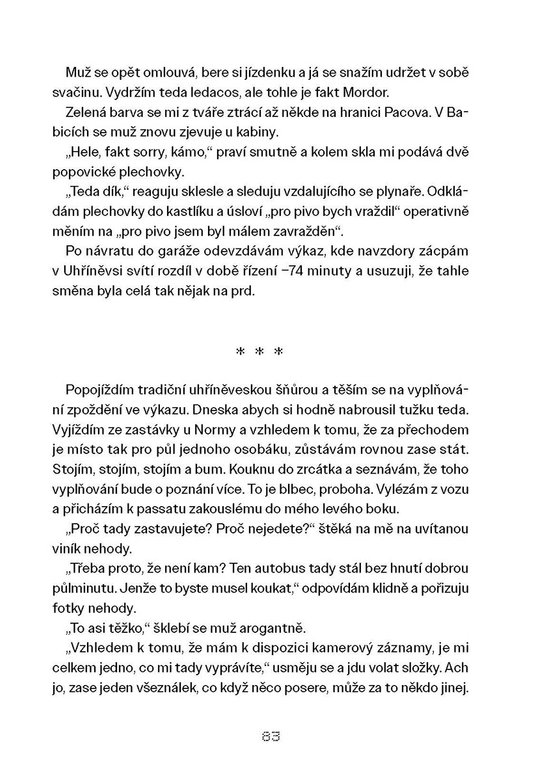 Muž se opět omlouvá, bere si jízdenku a já se snažím udržet v sobě svačinu. Vydržím teda ledacos, ale tohle je fakt Mordor.

Zelená barva se mi z tváře ztrácí až někde na hranici Pacova. V Babicích se muž znovu zjevuje u kabiny.

„Hele, fakt sorry, kámo," praví smutně a kolem skla mi podává dvě popovické plechovky.

„Teda dík," reaguju sklesle a sleduju vzdalujícího se plynaře. Odkládám plechovky do kastlíku a úsloví „pro pivo bych vraždil" operativně měním na „pro pivo jsem byl málem zavražděn".

Po návratu do garáže odevzdávám výkaz, kde navzdory zácpám v Uhříněvsi svítí rozdíl v době řízení −74 minuty a usuzuji, že tahle směna byla celá tak nějak na prd.

* * *

Popojíždím tradiční uhříněveskou šňůrou a těším se na vyplňování zpoždění ve výkazu. Dneska abych si hodně nabrousil tužku teda. Vyjíždím ze zastávky u Normy a vzhledem k tomu, že za přechodem je místo tak pro půl jednoho osobáku, zůstávám rovnou zase stát. Stojím, stojím, stojím a bum. Kouknu do zrcátka a seznávám, že toho vyplňování bude o poznání více. To je blbec, proboha. Vylézám z vozu a přicházím k passatu zakouslému do mého levého boku.

„Proč tady zastavujete? Proč nejedete?" štěká na mě na uvítanou viník nehody.

„Třeba proto, že není kam? Ten autobus tady stál bez hnutí dobrou půlminutu. Jenže to byste musel koukat," odpovídám klidně a pořizuju fotky nehody.

„To asi těžko," šklebí se muž arogantně.

„Vzhledem k tomu, že mám k dispozici kamerový záznamy, je mi celkem jedno, co mi tady vyprávíte," usměju se a jdu volat složky. Ach jo, zase jeden všeználek, co když něco posere, může za to někdo jinej.

83